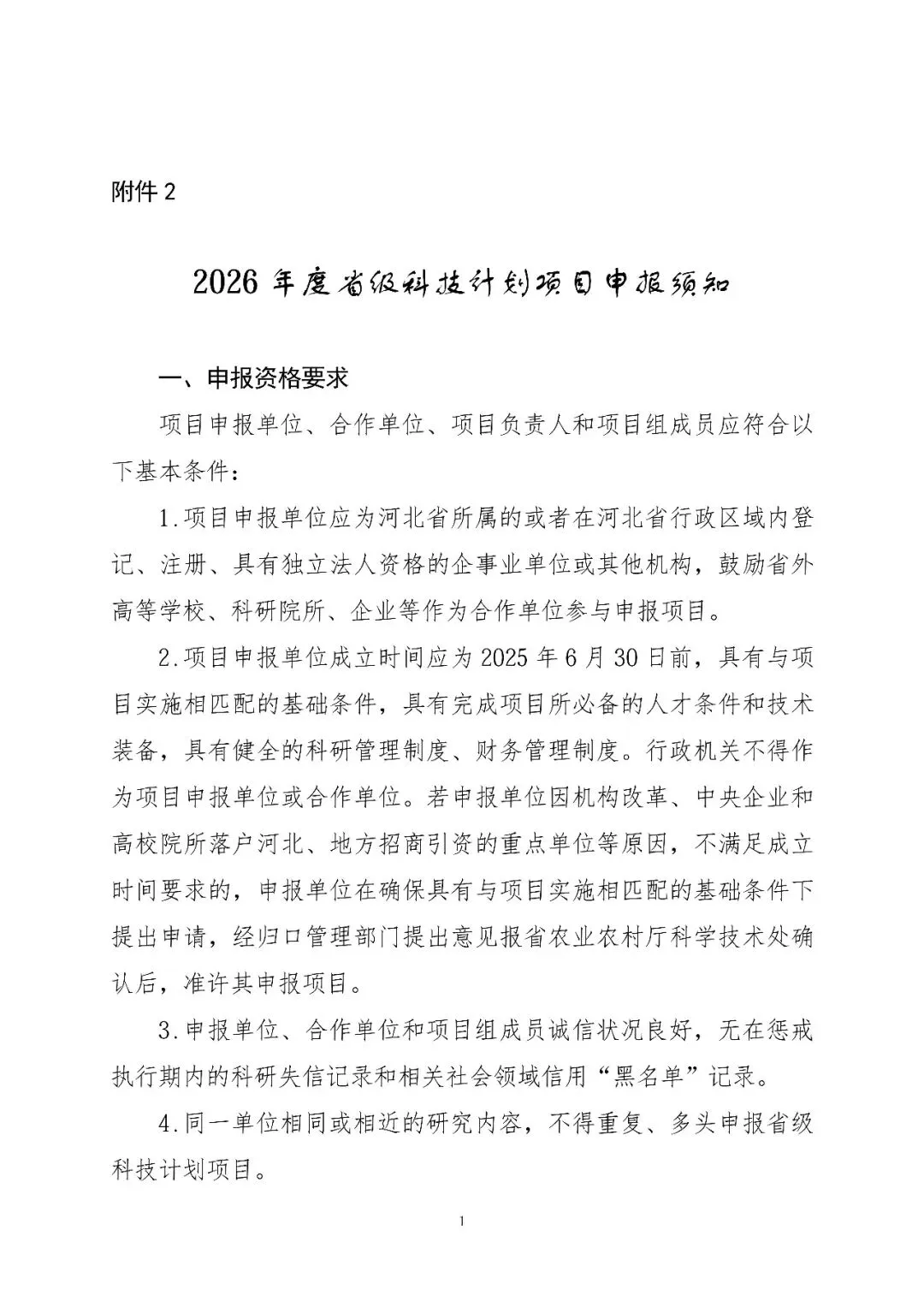 附件 2

2026 年度省级科技计划项目申报须知

一、申报资格要求

项目申报单位、合作单位、项目负责人和项目组成员应符合以下基本条件：

1.项目申报单位应为河北省所属的或者在河北省行政区域内登记、注册、具有独立法人资格的企事业单位或其他机构，鼓励省外高等学校、科研院所、企业等作为合作单位参与申报项目。

2.项目申报单位成立时间应为 2025 年 6 月 30 日前，具有与项目实施相匹配的基础条件，具有完成项目所必备的人才条件和技术装备，具有健全的科研管理制度、财务管理制度。行政机关不得作为项目申报单位或合作单位。若申报单位因机构改革、中央企业和高校院所落户河北、地方招商引资的重点单位等原因，不满足成立时间要求的，申报单位在确保具有与项目实施相匹配的基础条件下提出申请，经归口管理部门提出意见报省农业农村厅科学技术处确认后，准许其申报项目。

3.申报单位、合作单位和项目组成员诚信状况良好，无在惩戒执行期内的科研失信记录和相关社会领域信用“黑名单”记录。

4.同一单位相同或相近的研究内容，不得重复、多头申报省级科技计划项目。

1